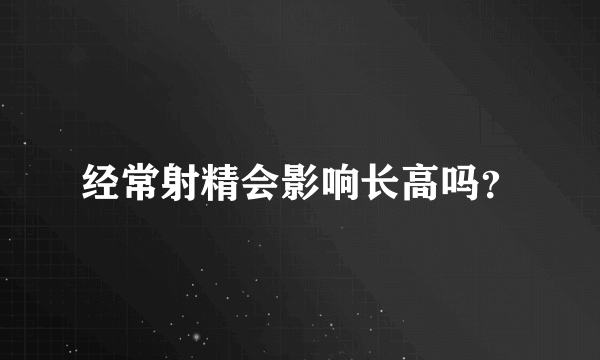 经常射精会影响长高吗?